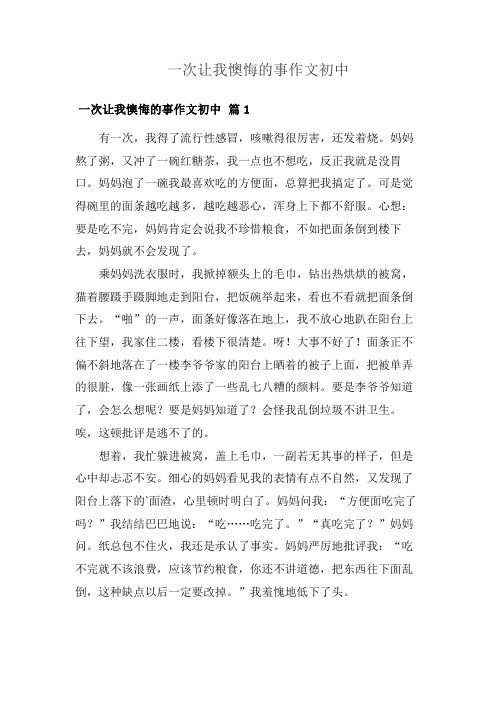 一次让我懊悔的事作文初中

一次让我懊悔的事作文初中 篇 1

有一次，我得了流行性感冒，咳嗽得很厉害，还发着烧。妈妈熬了粥，又冲了一碗红糖茶，我一点也不想吃，反正我就是没胃口。妈妈泡了一碗我最喜欢吃的方便面，总算把我搞定了。可是觉得碗里的面条越吃越多，越吃越恶心，浑身上下都不舒服。心想：要是吃不完，妈妈肯定会说我不珍惜粮食，不如把面条倒到楼下去，妈妈就不会发现了。

乘妈妈洗衣服时，我掀掉额头上的毛巾，钻出热烘烘的被窝，猫着腰蹑手蹑脚地走到阳台，把饭碗举起来，看也不看就把面条倒下去。“啪”的一声，面条好像落在地上，我不放心地趴在阳台上往下望，我家住二楼，看楼下很清楚。呀！大事不好了！面条正不偏不斜地落在了一楼李爷爷家的阳台上晒着的被子上面，把被单弄的很脏，像一张画纸上添了一些乱七八糟的颜料。要是李爷爷知道了，会怎么想呢？要是妈妈知道了？会怪我乱倒垃圾不讲卫生。唉，这顿批评是逃不了的。

想着，我忙躲进被窝，盖上毛巾，一副若无其事的样子，但是心中却忐忑不安。细心的妈妈看见我的表情有点不自然，又发现了阳台上落下的面渣，心里顿时明白了。妈妈问我：“方便面吃完了吗？”我结结巴巴地说：“吃……吃完了。”“真吃完了？”妈妈问。纸总包不住火，我还是承认了事实。妈妈严厉地批评我：“吃不完就不该浪费，应该节约粮食，你还不讲道德，把东西往下面乱倒，这种缺点以后一定要改掉。”我羞愧地低下了头。